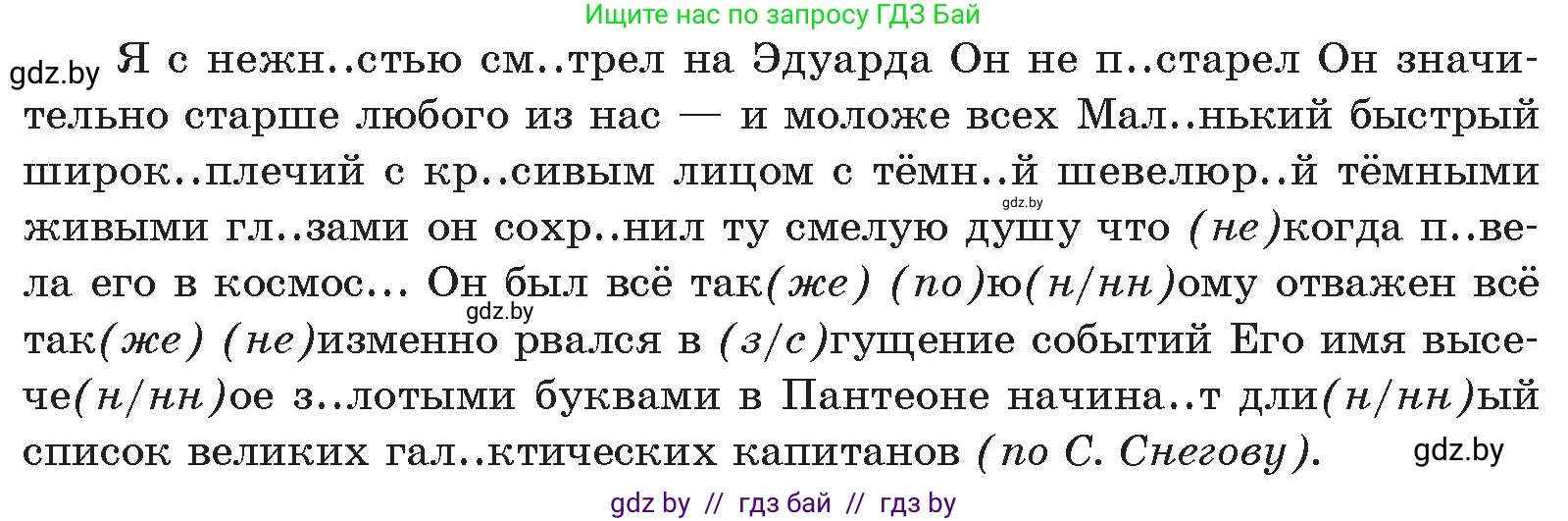 Ищите нас по запросу ГДЗ Бай

gdz.by Я с нежн..стью см..трел на Эдуарда Он не п..старел Он значительно старше любого из нас — и моложе всех Мал..нький быстрый широк..плечий с кр..сивым лицом с тёмн..й шевелюр..й тёмными живыми гл..зами он сохр..нил ту смелую душу что (не)когда п..вела его в космос... Он был всё так(же) (по)ю(н/нн)ому отважен всё так(же) (не)изменно рвался в (з/с)гущение событий Его имя высече(н/нн)ое з..лотыми буквами в Пантеоне начина..т дли(н/нн)ый список великих гал..ктических капитанов (по С. Снегову). gdz.by

gdz.by

gdz.by

gdz by // гдз бай // гдз by